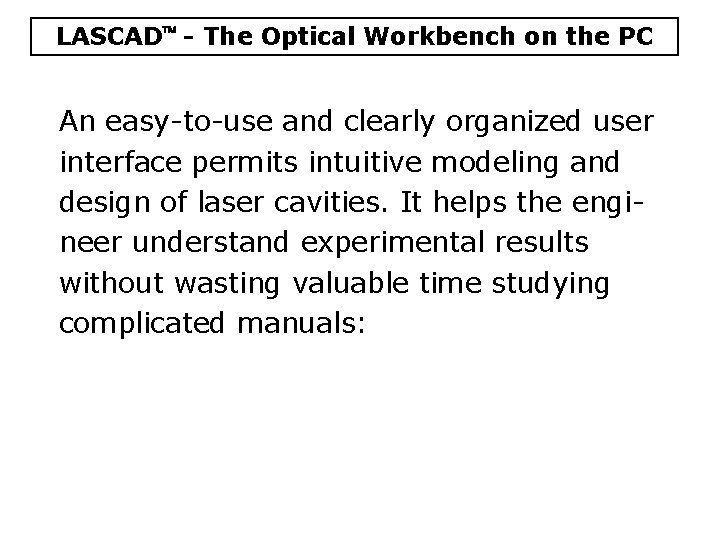 LASCAD™ - The Optical Workbench on the PC

An easy-to-use and clearly organized user interface permits intuitive modeling and design of laser cavities. It helps the engineer understand experimental results without wasting valuable time studying complicated manuals: